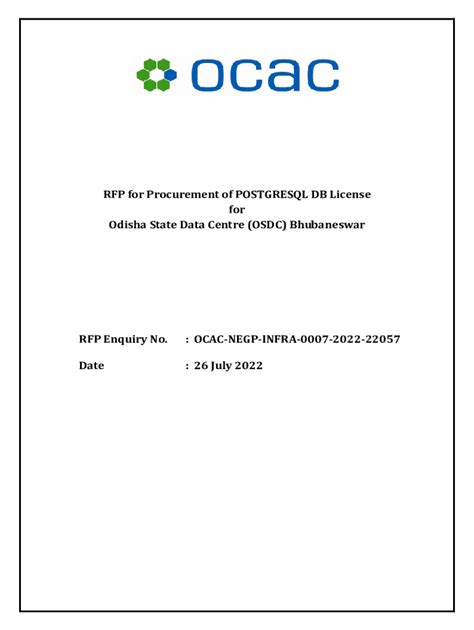 ocac

RFP for Procurement of POSTGRESQL DB License
for
Odisha State Data Centre (OSDC) Bhubaneswar

RFP Enquiry No. : OCAC-NEGP-INFRA-0007-2022-22057

Date : 26 July 2022